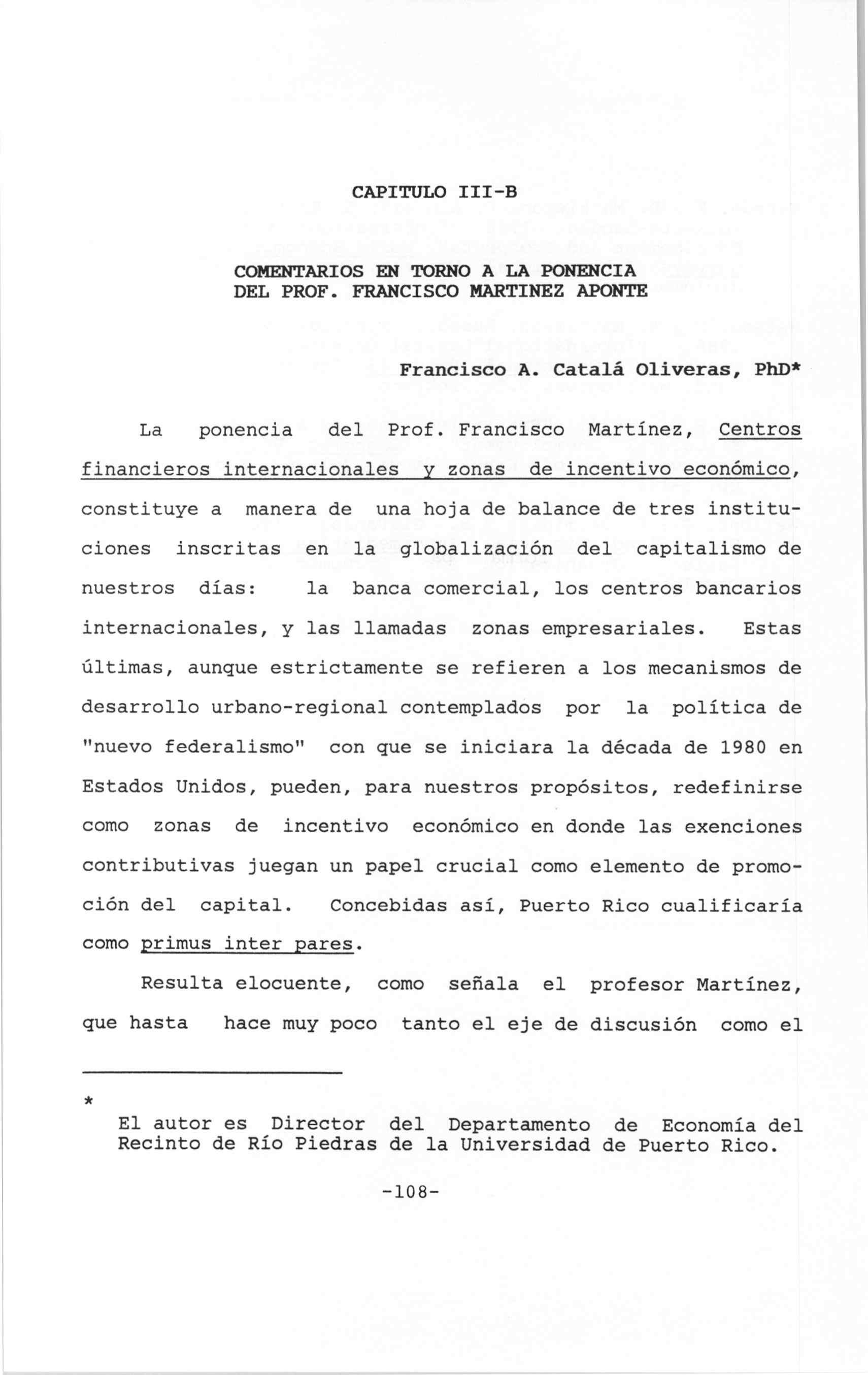 CAPITULO III-B

COMENTARIOS EN TORNO A LA PONENCIA DEL PROF. FRANCISCO MARTINEZ APONTE

Francisco A. Catalá Oliveras, PhD*

La ponencia del Prof. Francisco Martínez, Centros financieros internacionales y zonas de incentivo económico, constituye a manera de una hoja de balance de tres instituciones inscritas en la globalización del capitalismo de nuestros días: la banca comercial, los centros bancarios internacionales, y las llamadas zonas empresariales. Estas últimas, aunque estrictamente se refieren a los mecanismos de desarrollo urbano-regional contemplados por la política de "nuevo federalismo" con que se iniciara la década de 1980 en Estados Unidos, pueden, para nuestros propósitos, redefinirse como zonas de incentivo económico en donde las exenciones contributivas juegan un papel crucial como elemento de promoción del capital. Concebidas así, Puerto Rico cualificaría como primus inter pares.

Resulta elocuente, como señala el profesor Martínez, que hasta hace muy poco tanto el eje de discusión como el

* El autor es Director del Departamento de Economía del Recinto de Río Piedras de la Universidad de Puerto Rico.

-108-